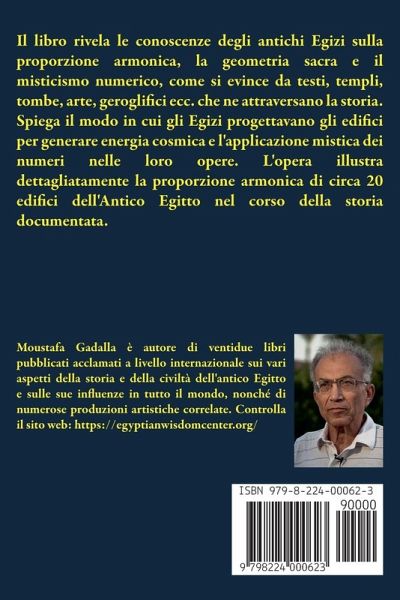 Il libro rivela le conoscenze degli antichi Egizi sulla proporzione armonica, la geometria sacra e il misticismo numerico, come si evince da testi, templi, tombe, arte, geroglifici ecc. che ne attraversano la storia. Spiega il modo in cui gli Egizi progettavano gli edifici per generare energia cosmica e l'applicazione mistica dei numeri nelle loro opere. L'opera illustra dettagliatamente la proporzione armonica di circa 20 edifici dell'Antico Egitto nel corso della storia documentata.

Moustafa Gadalla è autore di ventidue libri pubblicati acclamati a livello internazionale sui vari aspetti della storia e della civiltà dell'antico Egitto e sulle sue influenze in tutto il mondo, nonché di numerose produzioni artistiche correlate. Controlla il sito web: https://egyptianwisdomcenter.org/

ISBN 979-8-224-00062-3

90000

9 798224 000623